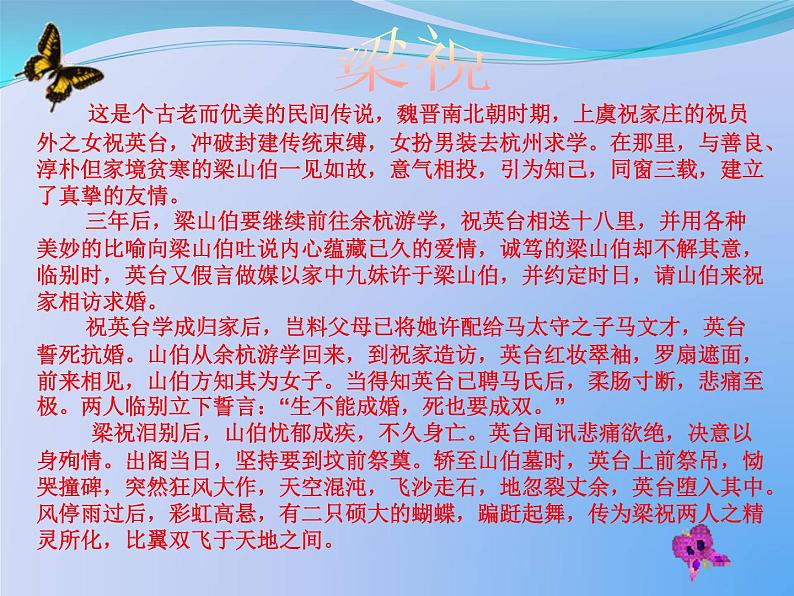 梁祝

这是个古老而优美的民间传说，魏晋南北朝时期，上虞祝家庄的祝员外之女祝英台，冲破封建传统束缚，女扮男装去杭州求学。在那里，与善良、淳朴但家境贫寒的梁山伯一见如故，意气相投，引为知己，同窗三载，建立了真挚的友情。

三年后，梁山伯要继续前往余杭游学，祝英台相送十八里，并用各种美妙的比喻向梁山伯吐说内心蕴藏已久的爱情，诚笃的梁山伯却不解其意，临别时，英台又假言做媒以家中九妹许于梁山伯，并约定时日，请山伯来祝家相访求婚。

祝英台学成归家后，岂料父母已将她许配给马太守之子马文才，英台誓死抗婚。山伯从余杭游学回来，到祝家造访，英台红妆翠袖，罗扇遮面，前来相见，山伯方知其为女子。当得知英台已聘马氏后，柔肠寸断，悲痛至极。两人临别立下誓言：“生不能成婚，死也要成双。”

梁祝泪别后，山伯忧郁成疾，不久身亡。英台闻讯悲痛欲绝，决意以身殉情。出阁当日，坚持要到坟前祭奠。轿至山伯墓时，英台上前祭吊，恸哭撞碑，突然狂风大作，天空混沌，飞沙走石，地忽裂丈余，英台堕入其中。风停雨过后，彩虹高悬，有二只硕大的蝴蝶，蹁跹起舞，传为梁祝两人之精灵所化，比翼双飞于天地之间。